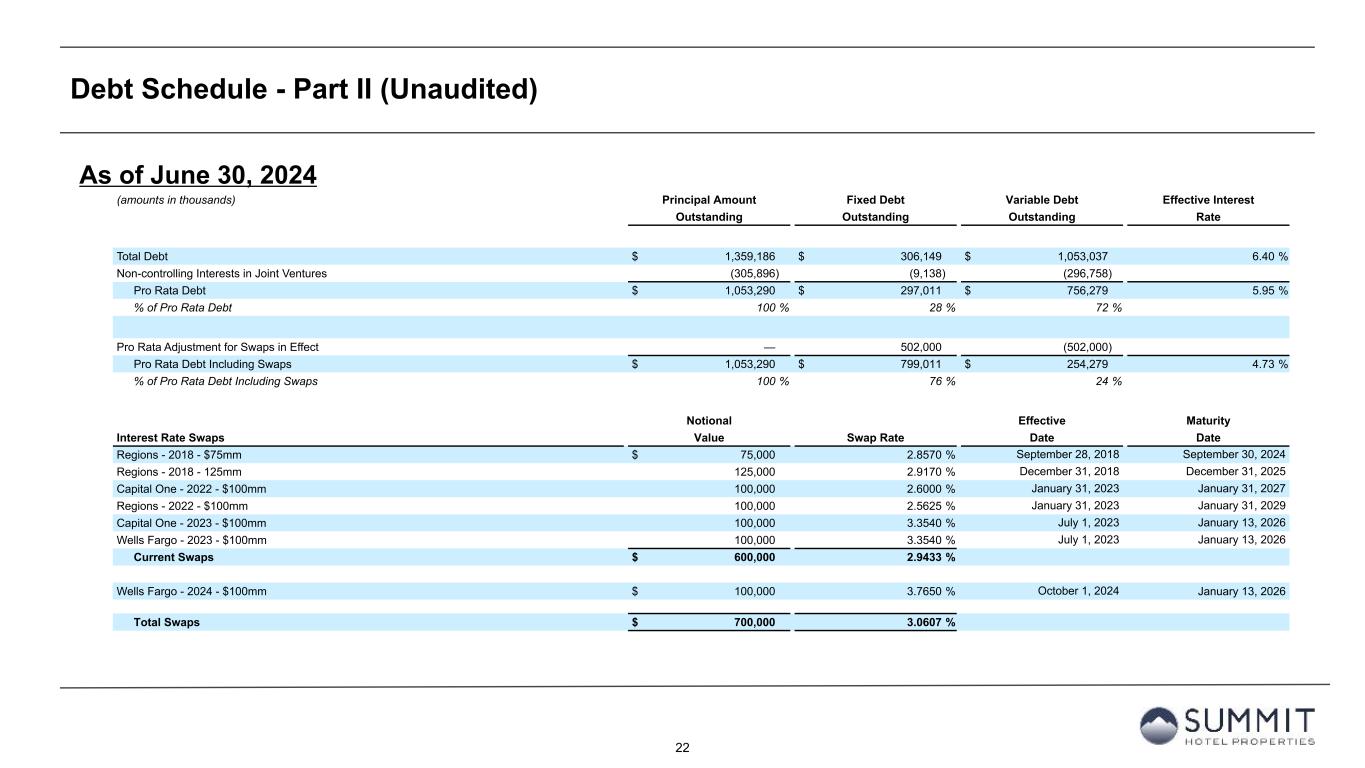 Debt Schedule - Part II (Unaudited)

As of June 30, 2024

| (amounts in thousands) | Principal Amount Outstanding | Fixed Debt Outstanding | Variable Debt Outstanding | Effective Interest Rate |
|---|---|---|---|---|
| Total Debt | $ 1,359,186 | $ 306,149 | $ 1,053,037 | 6.40 % |
| Non-controlling Interests in Joint Ventures | (305,896) | (9,138) | (296,758) | |
| Pro Rata Debt | $ 1,053,290 | $ 297,011 | $ 756,279 | 5.95 % |
| % of Pro Rata Debt | 100 % | 28 % | 72 % | |
| | | | | |
| Pro Rata Adjustment for Swaps in Effect | — | 502,000 | (502,000) | |
| Pro Rata Debt Including Swaps | $ 1,053,290 | $ 799,011 | $ 254,279 | 4.73 % |
| % of Pro Rata Debt Including Swaps | 100 % | 76 % | 24 % | |

| Interest Rate Swaps | Notional Value | Swap Rate | Effective Date | Maturity Date |
|---|---|---|---|---|
| Regions - 2018 - $75mm | $ 75,000 | 2.8570 % | September 28, 2018 | September 30, 2024 |
| Regions - 2018 - 125mm | 125,000 | 2.9170 % | December 31, 2018 | December 31, 2025 |
| Capital One - 2022 - $100mm | 100,000 | 2.6000 % | January 31, 2023 | January 31, 2027 |
| Regions - 2022 - $100mm | 100,000 | 2.5625 % | January 31, 2023 | January 31, 2029 |
| Capital One - 2023 - $100mm | 100,000 | 3.3540 % | July 1, 2023 | January 13, 2026 |
| Wells Fargo - 2023 - $100mm | 100,000 | 3.3540 % | July 1, 2023 | January 13, 2026 |
| Current Swaps | $ 600,000 | 2.9433 % | | |
| | | | | |
| Wells Fargo - 2024 - $100mm | $ 100,000 | 3.7650 % | October 1, 2024 | January 13, 2026 |
| | | | | |
| Total Swaps | $ 700,000 | 3.0607 % | | |

22

SUMMIT
HOTEL PROPERTIES